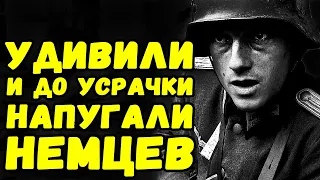 УДИВИЛИ
И ДО УСРАЧКИ
НАПУГАЛИ
НЕМЦЕВ